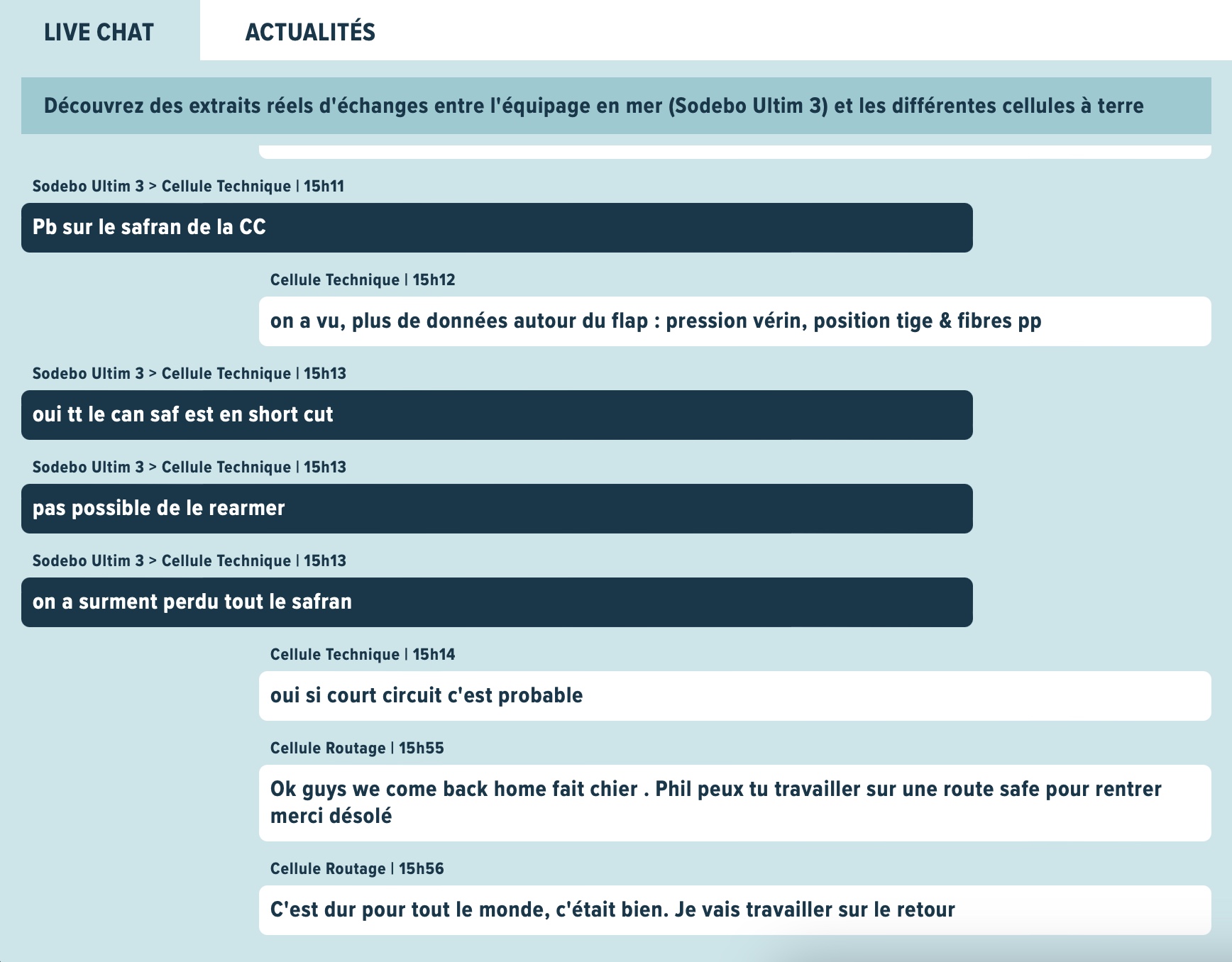 LIVE CHAT

ACTUALITÉS

Découvrez des extraits réels d'échanges entre l'équipage en mer (Sodebo Ultim 3) et les différentes cellules à terre

Sodebo Ultim 3 > Cellule Technique | 15h11

Pb sur le safran de la CC

Cellule Technique | 15h12

on a vu, plus de données autour du flap : pression vérin, position tige & fibres pp

Sodebo Ultim 3 > Cellule Technique | 15h13

oui tt le can saf est en short cut

Sodebo Ultim 3 > Cellule Technique | 15h13

pas possible de le rearmer

Sodebo Ultim 3 > Cellule Technique | 15h13

on a surment perdu tout le safran

Cellule Technique | 15h14

oui si court circuit c'est probable

Cellule Routage | 15h55

Ok guys we come back home fait chier . Phil peux tu travailler sur une route safe pour rentrer merci désolé

Cellule Routage | 15h56

C'est dur pour tout le monde, c'était bien. Je vais travailler sur le retour